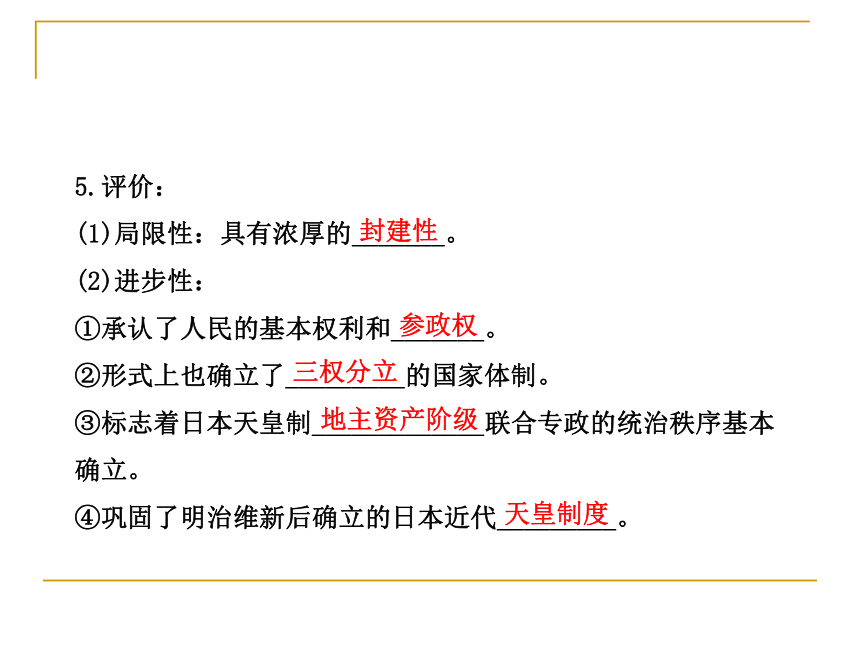 5.评价：

(1)局限性：具有浓厚的封建性。

(2)进步性：

①承认了人民的基本权利和参政权。

②形式上也确立了三权分立的国家体制。

③标志着日本天皇制地主资产阶级联合专政的统治秩序基本确立。

④巩固了明治维新后确立的日本近代天皇制度。